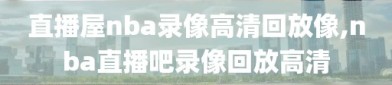 直播屋nba录像高清回放像,nba直播吧录像回放高清